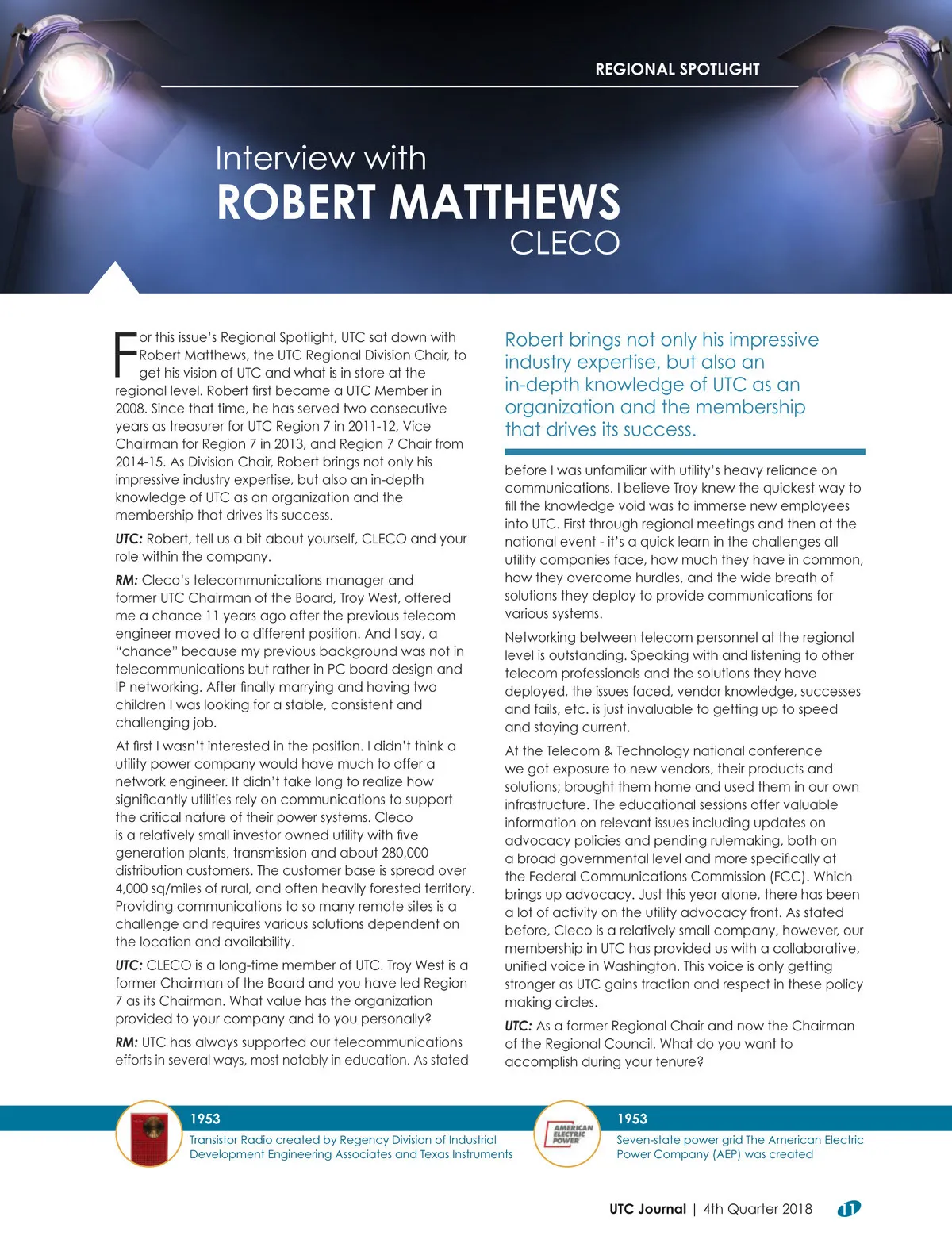 REGIONAL SPOTLIGHT

Interview with
ROBERT MATTHEWS
CLECO

For this issue's Regional Spotlight, UTC sat down with Robert Matthews, the UTC Regional Division Chair, to get his vision of UTC and what is in store at the regional level. Robert first became a UTC Member in 2008. Since that time, he has served two consecutive years as treasurer for UTC Region 7 in 2011-12, Vice Chairman for Region 7 in 2013, and Region 7 Chair from 2014-15. As Division Chair, Robert brings not only his impressive industry expertise, but also an in-depth knowledge of UTC as an organization and the membership that drives its success.

UTC: Robert, tell us a bit about yourself, CLECO and your role within the company.

RM: Cleco's telecommunications manager and former UTC Chairman of the Board, Troy West, offered me a chance 11 years ago after the previous telecom engineer moved to a different position. And I say, a "chance" because my previous background was not in telecommunications but rather in PC board design and IP networking. After finally marrying and having two children I was looking for a stable, consistent and challenging job.

At first I wasn't interested in the position. I didn't think a utility power company would have much to offer a network engineer. It didn't take long to realize how significantly utilities rely on communications to support the critical nature of their power systems. Cleco is a relatively small investor owned utility with five generation plants, transmission and about 280,000 distribution customers. The customer base is spread over 4,000 sq/miles of rural, and often heavily forested territory. Providing communications to so many remote sites is a challenge and requires various solutions dependent on the location and availability.

UTC: CLECO is a long-time member of UTC. Troy West is a former Chairman of the Board and you have led Region 7 as its Chairman. What value has the organization provided to your company and to you personally?

RM: UTC has always supported our telecommunications efforts in several ways, most notably in education. As stated

Robert brings not only his impressive industry expertise, but also an in-depth knowledge of UTC as an organization and the membership that drives its success.

before I was unfamiliar with utility's heavy reliance on communications. I believe Troy knew the quickest way to fill the knowledge void was to immerse new employees into UTC. First through regional meetings and then at the national event - it's a quick learn in the challenges all utility companies face, how much they have in common, how they overcome hurdles, and the wide breath of solutions they deploy to provide communications for various systems.

Networking between telecom personnel at the regional level is outstanding. Speaking with and listening to other telecom professionals and the solutions they have deployed, the issues faced, vendor knowledge, successes and fails, etc. is just invaluable to getting up to speed and staying current.

At the Telecom & Technology national conference we got exposure to new vendors, their products and solutions; brought them home and used them in our own infrastructure. The educational sessions offer valuable information on relevant issues including updates on advocacy policies and pending rulemaking, both on a broad governmental level and more specifically at the Federal Communications Commission (FCC). Which brings up advocacy. Just this year alone, there has been a lot of activity on the utility advocacy front. As stated before, Cleco is a relatively small company, however, our membership in UTC has provided us with a collaborative, unified voice in Washington. This voice is only getting stronger as UTC gains traction and respect in these policy making circles.

UTC: As a former Regional Chair and now the Chairman of the Regional Council. What do you want to accomplish during your tenure?

1953
Transistor Radio created by Regency Division of Industrial Development Engineering Associates and Texas Instruments

AMERICAN ELECTRIC POWER

1953
Seven-state power grid The American Electric Power Company (AEP) was created

UTC Journal | 4th Quarter 2018 11